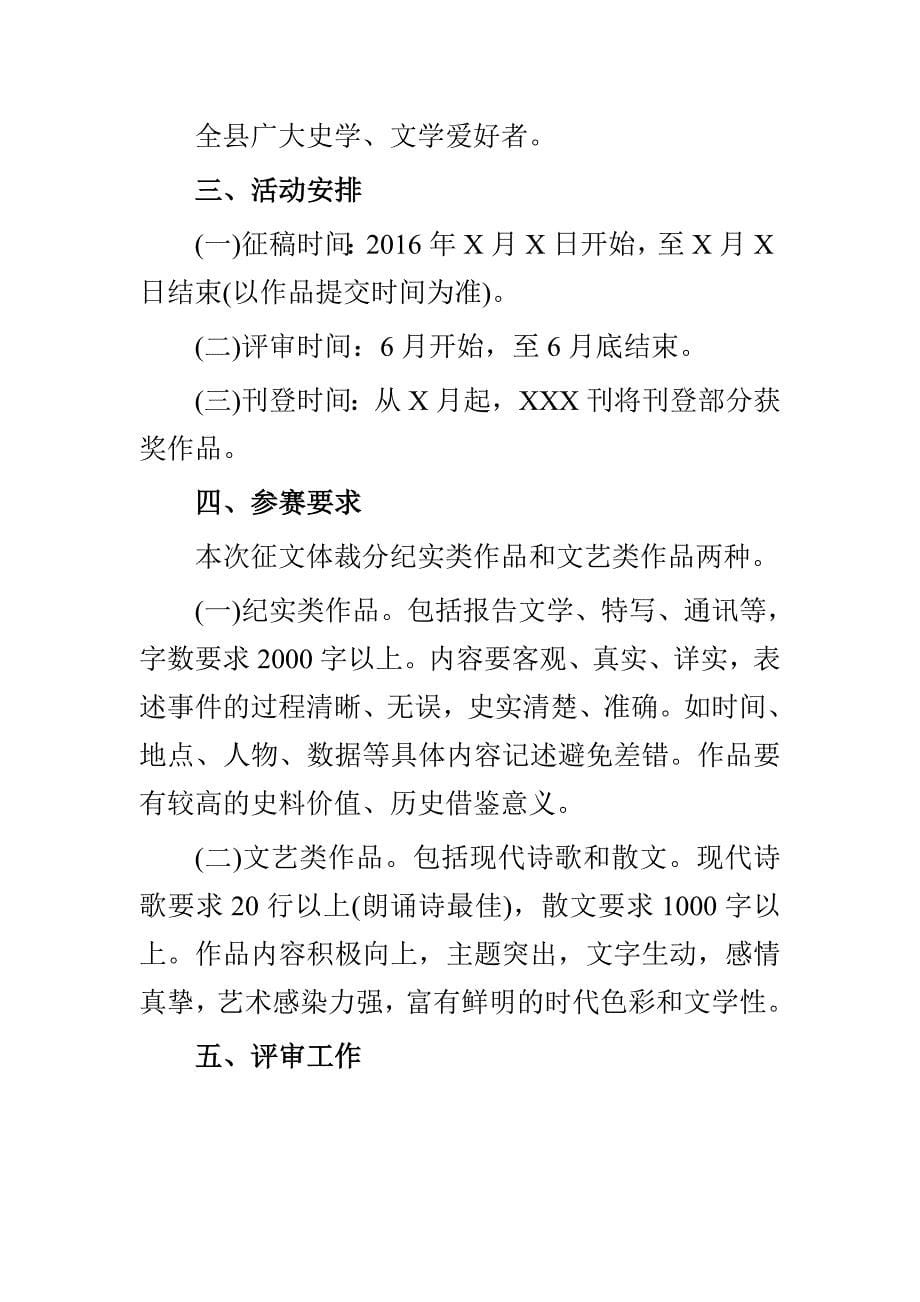 全县广大史学、文学爱好者。

三、活动安排

(一)征稿时间:2016 年 X 月 X 日开始，至 X 月 X 日结束(以作品提交时间为准)。

(二)评审时间：6 月开始，至 6 月底结束。

(三)刊登时间：从 X 月起，XXX 刊将刊登部分获奖作品。

四、参赛要求

本次征文体裁分纪实类作品和文艺类作品两种。

(一)纪实类作品。包括报告文学、特写、通讯等，字数要求 2000 字以上。内容要客观、真实、详实，表述事件的过程清晰、无误，史实清楚、准确。如时间、地点、人物、数据等具体内容记述避免差错。作品要有较高的史料价值、历史借鉴意义。

(二)文艺类作品。包括现代诗歌和散文。现代诗歌要求 20 行以上(朗诵诗最佳)，散文要求 1000 字以上。作品内容积极向上，主题突出，文字生动，感情真挚，艺术感染力强，富有鲜明的时代色彩和文学性。

五、评审工作